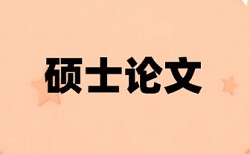 硕士论文